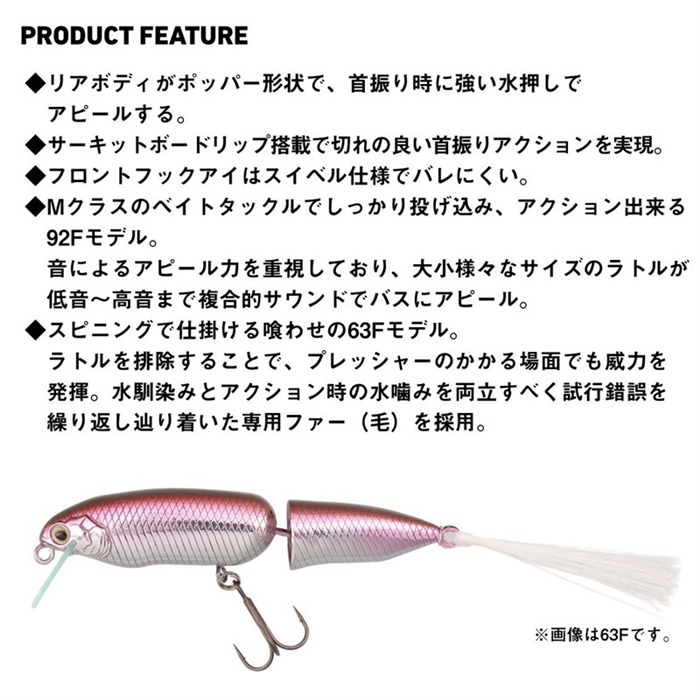 PRODUCT FEATURE

◆リアボディがポッパー形状で、首振り時に強い水押しでアピールする。

◆サーキットボードリップ搭載で切れの良い首振りアクションを実現。

◆フロントフックアイはスイベル仕様でバレにくい。

◆Mクラスのベイトタックルでしっかり投げ込み、アクション出来る92Fモデル。
音によるアピール力を重視しており、大小様々なサイズのラトルが低音〜高音まで複合的サウンドでバスにアピール。

◆スピニングで仕掛ける喰わせの63Fモデル。
ラトルを排除することで、プレッシャーのかかる場面でも威力を発揮。水馴染みとアクション時の水噛みを両立すべく試行錯誤を繰り返し辿り着いた専用ファー（毛）を採用。

※画像は63Fです。